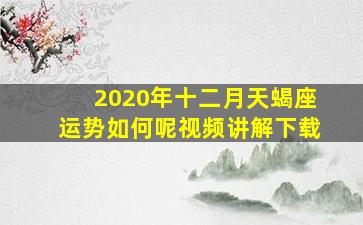 2020年十二月天蝎座运势如何呢视频讲解下载